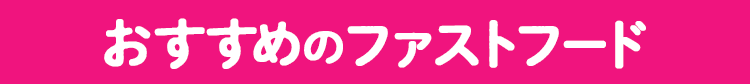 おすすめのファストフード